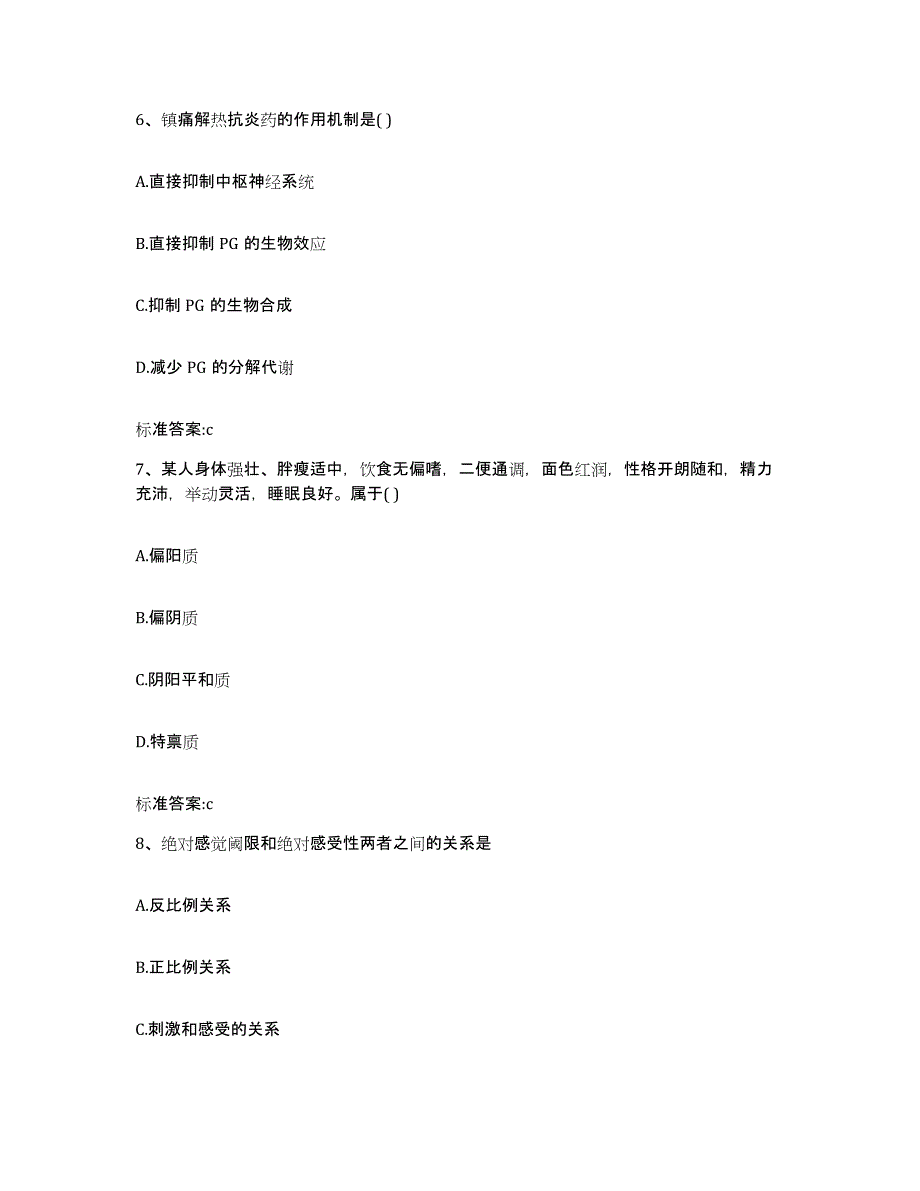 6、镇痛解热抗炎药的作用机制是( )

A.直接抑制中枢神经系统

B.直接抑制 PG 的生物效应

C.抑制 PG 的生物合成

D.减少 PG 的分解代谢

标准答案:c

7、某人身体强壮、胖瘦适中，饮食无偏嗜，二便通调，面色红润，性格开朗随和，精力充沛，举动灵活，睡眠良好。属于( )

A.偏阳质

B.偏阴质

C.阴阳平和质

D.特禀质

标准答案:c

8、绝对感觉阈限和绝对感受性两者之间的关系是

A.反比例关系

B.正比例关系

C.刺激和感受的关系